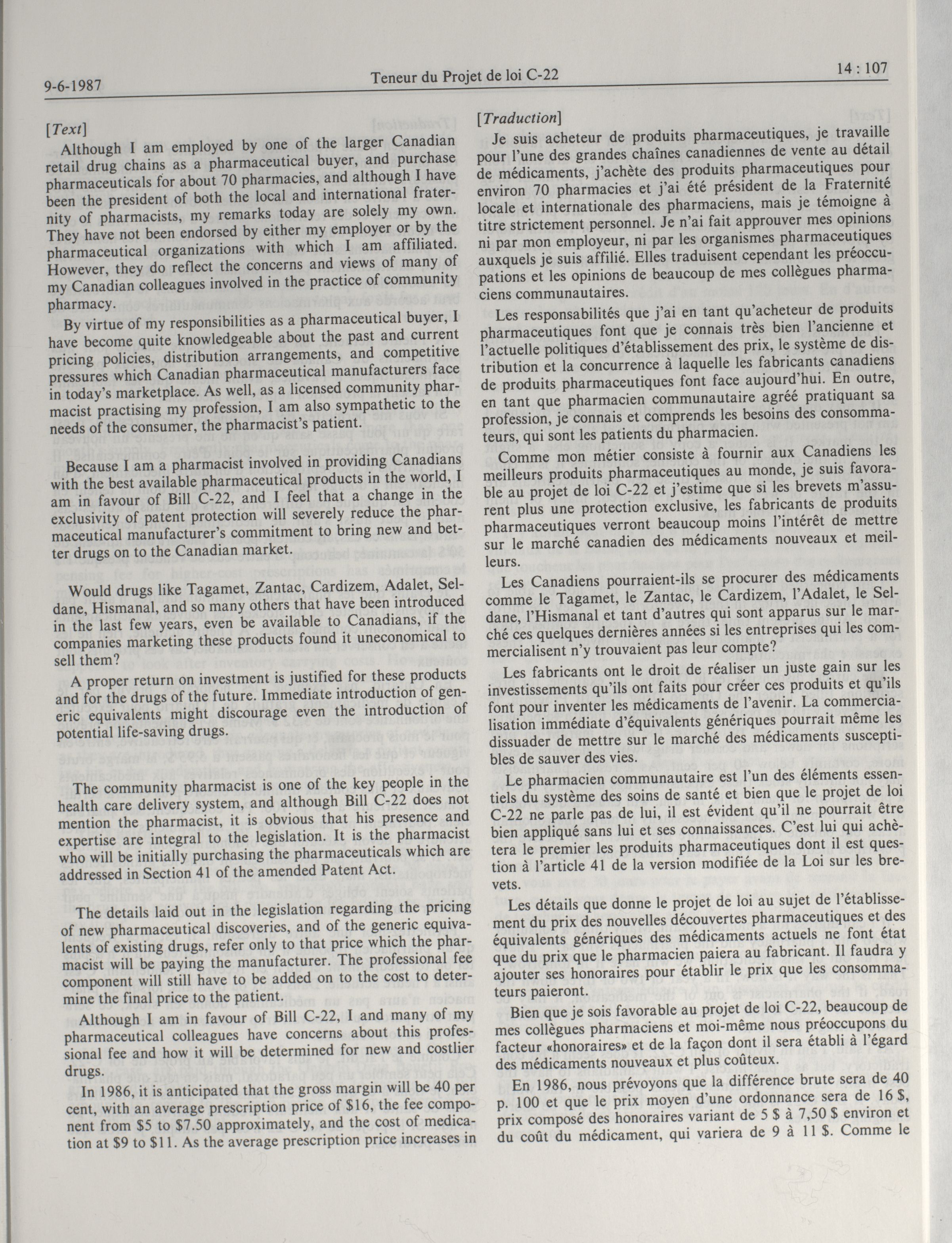 9-6-1987 Teneur du Projet de loi C-22 14 : 107

[Text]

Although I am employed by one of the larger Canadian retail drug chains as a pharmaceutical buyer, and purchase pharmaceuticals for about 70 pharmacies, and although I have been the president of both the local and international fraternity of pharmacists, my remarks today are solely my own. They have not been endorsed by either my employer or by the pharmaceutical organizations with which I am affiliated. However, they do reflect the concerns and views of many of my Canadian colleagues involved in the practice of community pharmacy.

By virtue of my responsibilities as a pharmaceutical buyer, I have become quite knowledgeable about the past and current pricing policies, distribution arrangements, and competitive pressures which Canadian pharmaceutical manufacturers face in today's marketplace. As well, as a licensed community pharmacist practising my profession, I am also sympathetic to the needs of the consumer, the pharmacist's patient.

Because I am a pharmacist involved in providing Canadians with the best available pharmaceutical products in the world, I am in favour of Bill C-22, and I feel that a change in the exclusivity of patent protection will severely reduce the pharmaceutical manufacturer's commitment to bring new and better drugs on to the Canadian market.

Would drugs like Tagamet, Zantac, Cardizem, Adalet, Seldane, Hismanal, and so many others that have been introduced in the last few years, even be available to Canadians, if the companies marketing these products found it uneconomical to sell them?

A proper return on investment is justified for these products and for the drugs of the future. Immediate introduction of generic equivalents might discourage even the introduction of potential life-saving drugs.

The community pharmacist is one of the key people in the health care delivery system, and although Bill C-22 does not mention the pharmacist, it is obvious that his presence and expertise are integral to the legislation. It is the pharmacist who will be initially purchasing the pharmaceuticals which are addressed in Section 41 of the amended Patent Act.

The details laid out in the legislation regarding the pricing of new pharmaceutical discoveries, and of the generic equivalents of existing drugs, refer only to that price which the pharmacist will be paying the manufacturer. The professional fee component will still have to be added on to the cost to determine the final price to the patient.

Although I am in favour of Bill C-22, I and many of my pharmaceutical colleagues have concerns about this professional fee and how it will be determined for new and costlier drugs.

In 1986, it is anticipated that the gross margin will be 40 per cent, with an average prescription price of $16, the fee component from $5 to $7.50 approximately, and the cost of medication at $9 to $11. As the average prescription price increases in

[Traduction]

Je suis acheteur de produits pharmaceutiques, je travaille pour l'une des grandes chaînes canadiennes de vente au détail de médicaments, j'achète des produits pharmaceutiques pour environ 70 pharmacies et j'ai été président de la Fraternité locale et internationale des pharmaciens, mais je témoigne à titre strictement personnel. Je n'ai fait approuver mes opinions ni par mon employeur, ni par les organismes pharmaceutiques auxquels je suis affilié. Elles traduisent cependant les préoccupations et les opinions de beaucoup de mes collègues pharmaciens communautaires.

Les responsabilités que j'ai en tant qu'acheteur de produits pharmaceutiques font que je connais très bien l'ancienne et l'actuelle politiques d'établissement des prix, le système de distribution et la concurrence à laquelle les fabricants canadiens de produits pharmaceutiques font face aujourd'hui. En outre, en tant que pharmacien communautaire agréé pratiquant sa profession, je connais et comprends les besoins des consommateurs, qui sont les patients du pharmacien.

Comme mon métier consiste à fournir aux Canadiens les meilleurs produits pharmaceutiques au monde, je suis favorable au projet de loi C-22 et j'estime que si les brevets m'assurent plus une protection exclusive, les fabricants de produits pharmaceutiques verront beaucoup moins l'intérêt de mettre sur le marché canadien des médicaments nouveaux et meilleurs.

Les Canadiens pourraient-ils se procurer des médicaments comme le Tagamet, le Zantac, le Cardizem, l'Adalet, le Seldane, l'Hismanal et tant d'autres qui sont apparus sur le marché ces quelques dernières années si les entreprises qui les commercialisent n'y trouvaient pas leur compte?

Les fabricants ont le droit de réaliser un juste gain sur les investissements qu'ils ont faits pour créer ces produits et qu'ils font pour inventer les médicaments de l'avenir. La commercialisation immédiate d'équivalents génériques pourrait même les dissuader de mettre sur le marché des médicaments susceptibles de sauver des vies.

Le pharmacien communautaire est l'un des éléments essentiels du système des soins de santé et bien que le projet de loi C-22 ne parle pas de lui, il est évident qu'il ne pourrait être bien appliqué sans lui et ses connaissances. C'est lui qui achètera le premier les produits pharmaceutiques dont il est question à l'article 41 de la version modifiée de la Loi sur les brevets.

Les détails que donne le projet de loi au sujet de l'établissement du prix des nouvelles découvertes pharmaceutiques et des équivalents génériques des médicaments actuels ne font état que du prix que le pharmacien paiera au fabricant. Il faudra y ajouter ses honoraires pour établir le prix que les consommateurs paieront.

Bien que je sois favorable au projet de loi C-22, beaucoup de mes collègues pharmaciens et moi-même nous préoccupons du facteur «honoraires» et de la façon dont il sera établi à l'égard des médicaments nouveaux et plus coûteux.

En 1986, nous prévoyons que la différence brute sera de 40 p. 100 et que le prix moyen d'une ordonnance sera de 16 $, prix composé des honoraires variant de 5 $ à 7,50 $ environ et du coût du médicament, qui variera de 9 à 11 $. Comme le